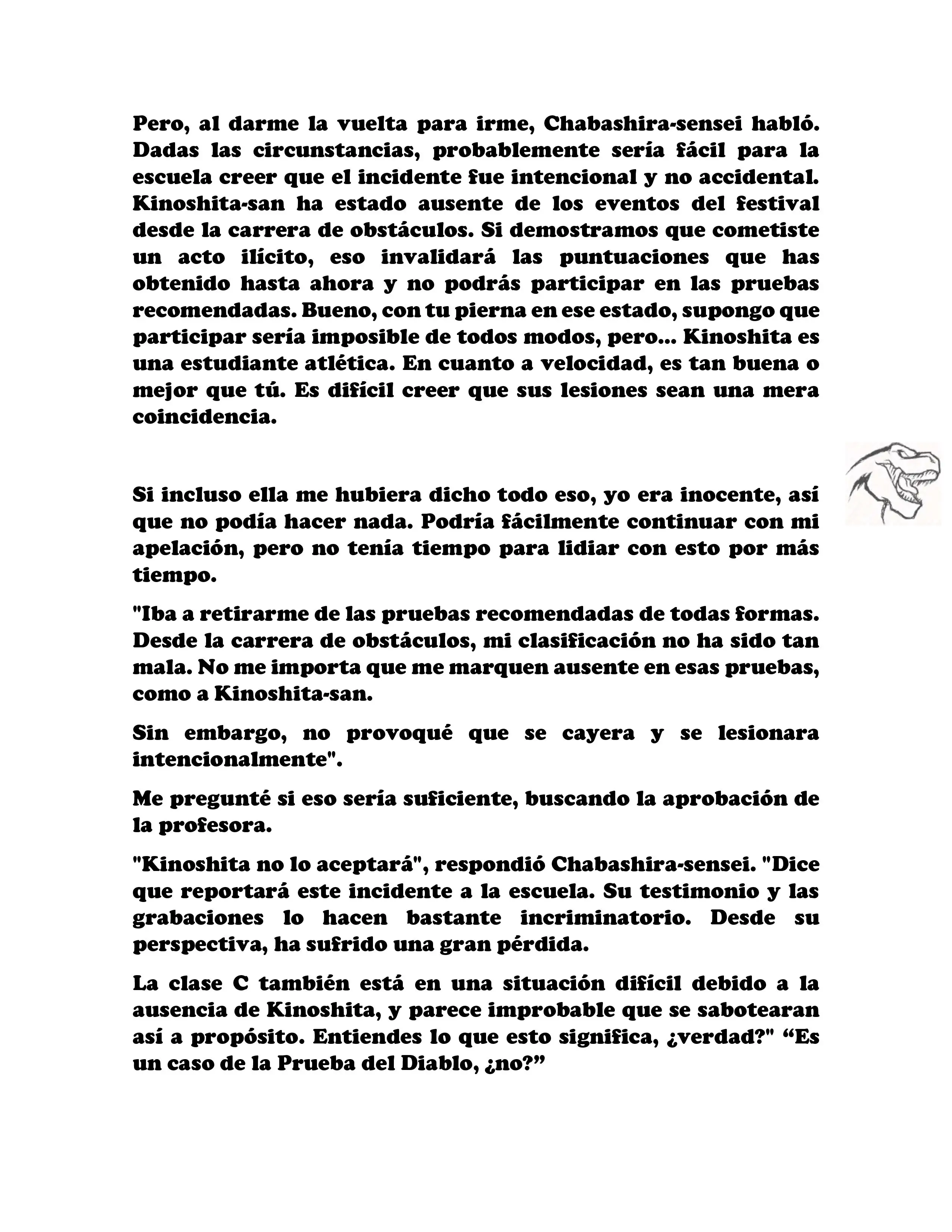 Pero, al darme la vuelta para irme, Chabashira-sensei habló. Dadas las circunstancias, probablemente sería fácil para la escuela creer que el incidente fue intencional y no accidental. Kinoshita-san ha estado ausente de los eventos del festival desde la carrera de obstáculos. Si demostramos que cometiste un acto ilícito, eso invalidará las puntuaciones que has obtenido hasta ahora y no podrás participar en las pruebas recomendadas. Bueno, con tu pierna en ese estado, supongo que participar sería imposible de todos modos, pero... Kinoshita es una estudiante atlética. En cuanto a velocidad, es tan buena o mejor que tú. Es difícil creer que sus lesiones sean una mera coincidencia.

Si incluso ella me hubiera dicho todo eso, yo era inocente, así que no podía hacer nada. Podría fácilmente continuar con mi apelación, pero no tenía tiempo para lidiar con esto por más tiempo.

"Iba a retirarme de las pruebas recomendadas de todas formas. Desde la carrera de obstáculos, mi clasificación no ha sido tan mala. No me importa que me marquen ausente en esas pruebas, como a Kinoshita-san.

Sin embargo, no provoqué que se cayera y se lesionara intencionalmente".

Me pregunté si eso sería suficiente, buscando la aprobación de la profesora.

"Kinoshita no lo aceptará", respondió Chabashira-sensei. "Dice que reportará este incidente a la escuela. Su testimonio y las grabaciones lo hacen bastante incriminatorio. Desde su perspectiva, ha sufrido una gran pérdida.

La clase C también está en una situación difícil debido a la ausencia de Kinoshita, y parece improbable que se sabotearan así a propósito. Entiendes lo que esto significa, ¿verdad?" “Es un caso de la Prueba del Diablo, ¿no?”